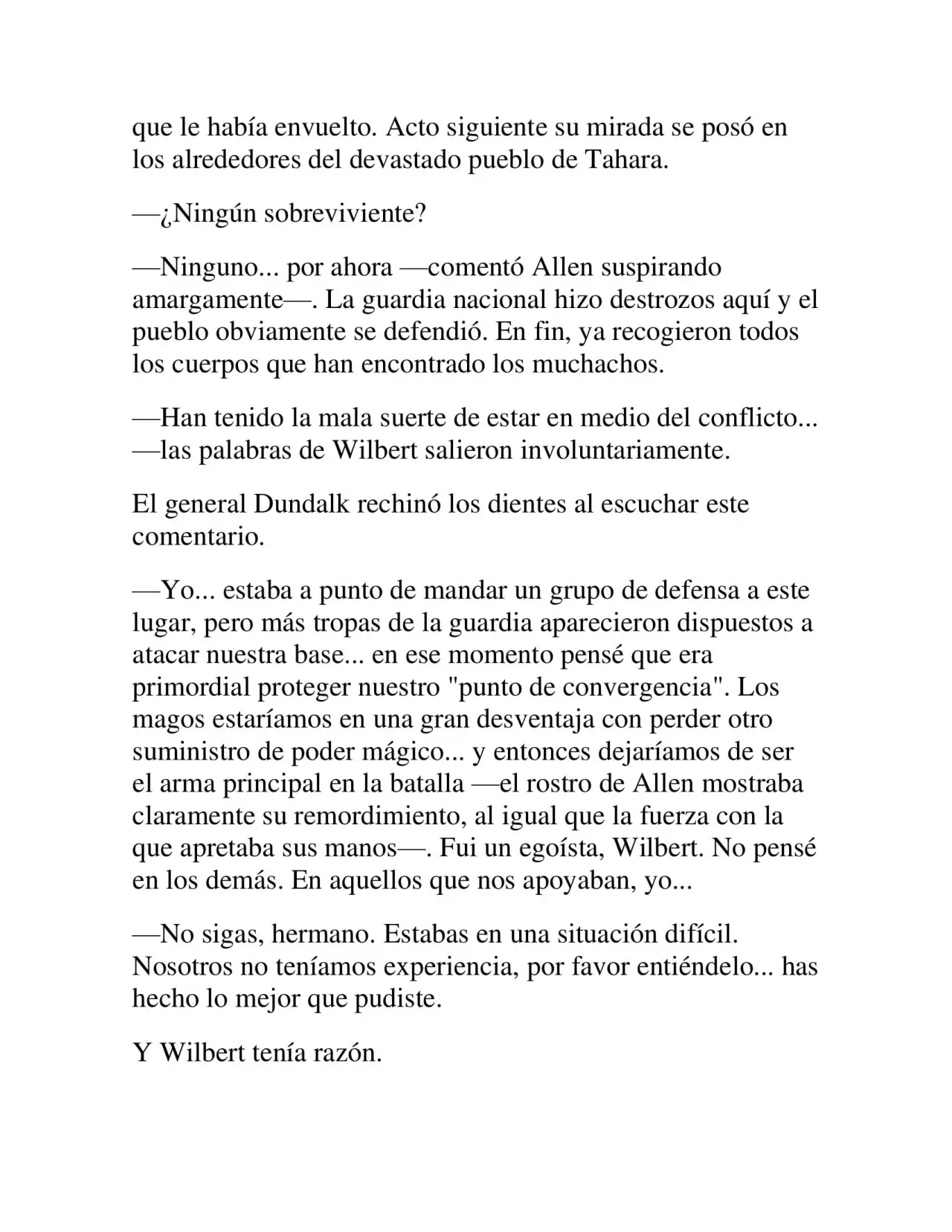 que le había envuelto. Acto siguiente su mirada se posó en los alrededores del devastado pueblo de Tahara.

—¿Ningún sobreviviente?

—Ninguno... por ahora —comentó Allen suspirando amargamente—. La guardia nacional hizo destrozos aquí y el pueblo obviamente se defendió. En fin, ya recogieron todos los cuerpos que han encontrado los muchachos.

—Han tenido la mala suerte de estar en medio del conflicto... —las palabras de Wilbert salieron involuntariamente.

El general Dundalk rechinó los dientes al escuchar este comentario.

—Yo... estaba a punto de mandar un grupo de defensa a este lugar, pero más tropas de la guardia aparecieron dispuestos a atacar nuestra base... en ese momento pensé que era primordial proteger nuestro "punto de convergencia". Los magos estaríamos en una gran desventaja con perder otro suministro de poder mágico... y entonces dejaríamos de ser el arma principal en la batalla —el rostro de Allen mostraba claramente su remordimiento, al igual que la fuerza con la que apretaba sus manos—. Fui un egoísta, Wilbert. No pensé en los demás. En aquellos que nos apoyaban, yo...

—No sigas, hermano. Estabas en una situación difícil. Nosotros no teníamos experiencia, por favor entiéndelo... has hecho lo mejor que pudiste.

Y Wilbert tenía razón.